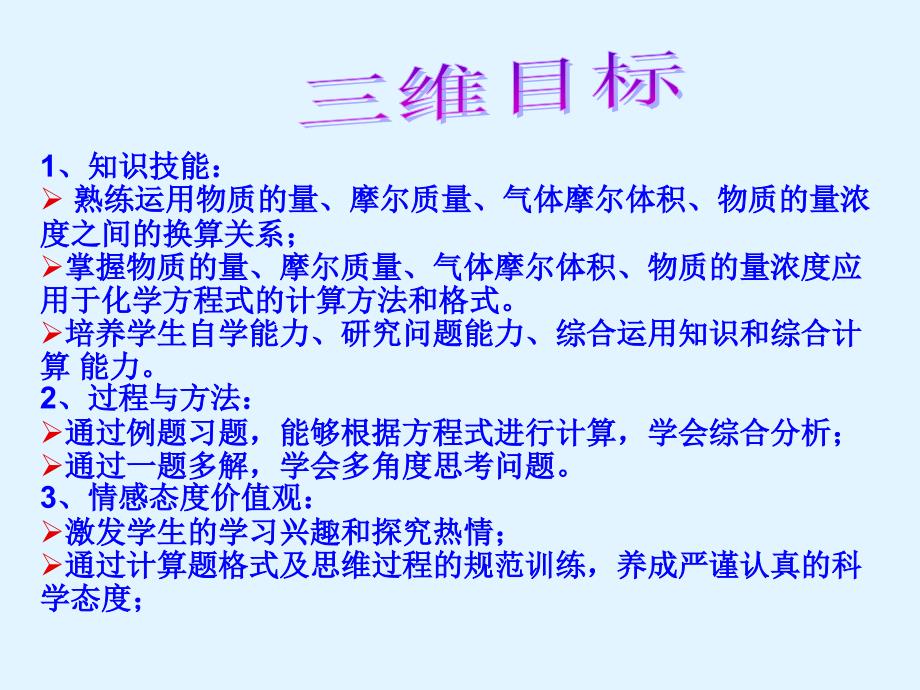 三维目标

1、知识技能：

➢ 熟练运用物质的量、摩尔质量、气体摩尔体积、物质的量浓度之间的换算关系；

➢掌握物质的量、摩尔质量、气体摩尔体积、物质的量浓度应用于化学方程式的计算方法和格式。

➢培养学生自学能力、研究问题能力、综合运用知识和综合计算 能力。

2、过程与方法：

➢通过例题习题，能够根据方程式进行计算，学会综合分析；

➢通过一题多解，学会多角度思考问题。

3、情感态度价值观：

➢激发学生的学习兴趣和探究热情；

➢通过计算题格式及思维过程的规范训练，养成严谨认真的科学态度；